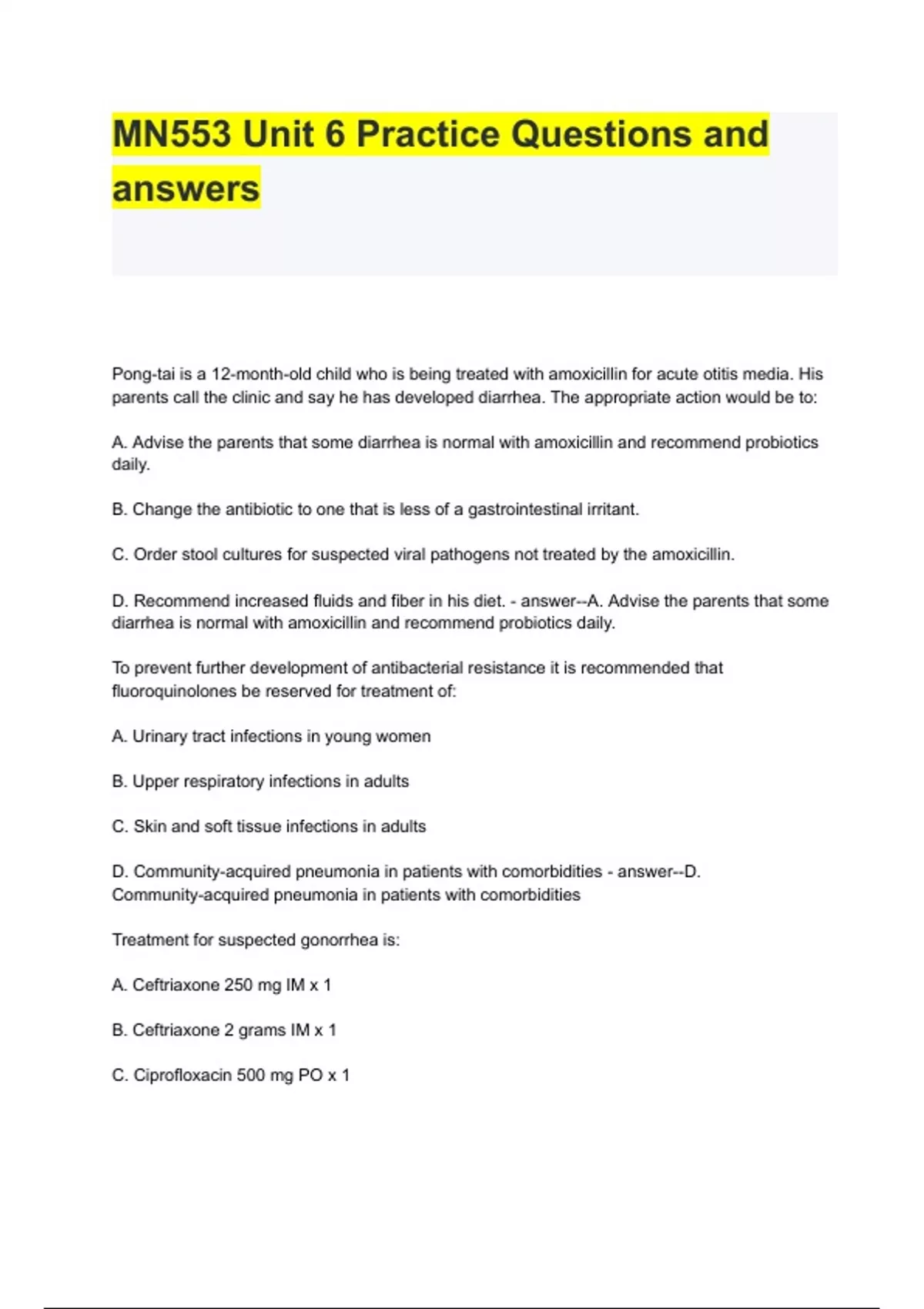 MN553 Unit 6 Practice Questions and answers

Pong-tai is a 12-month-old child who is being treated with amoxicillin for acute otitis media. His parents call the clinic and say he has developed diarrhea. The appropriate action would be to:

A. Advise the parents that some diarrhea is normal with amoxicillin and recommend probiotics daily.

B. Change the antibiotic to one that is less of a gastrointestinal irritant.

C. Order stool cultures for suspected viral pathogens not treated by the amoxicillin.

D. Recommend increased fluids and fiber in his diet. - answer--A. Advise the parents that some diarrhea is normal with amoxicillin and recommend probiotics daily.

To prevent further development of antibacterial resistance it is recommended that fluoroquinolones be reserved for treatment of:

A. Urinary tract infections in young women

B. Upper respiratory infections in adults

C. Skin and soft tissue infections in adults

D. Community-acquired pneumonia in patients with comorbidities - answer--D. Community-acquired pneumonia in patients with comorbidities

Treatment for suspected gonorrhea is:

A. Ceftriaxone 250 mg IM x 1

B. Ceftriaxone 2 grams IM x 1

C. Ciprofloxacin 500 mg PO x 1